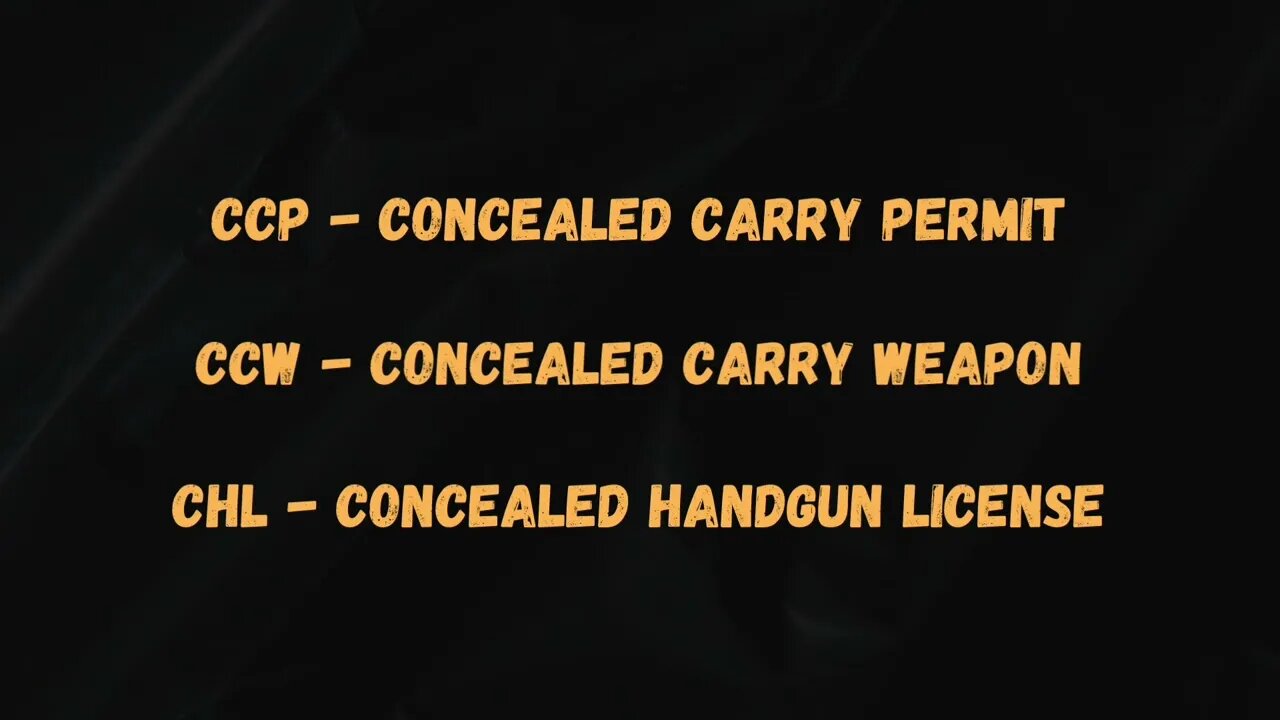 CCP - CONCEALED CARRY PERMIT

CCW - CONCEALED CARRY WEAPON

CHL - CONCEALED HANDGUN LICENSE